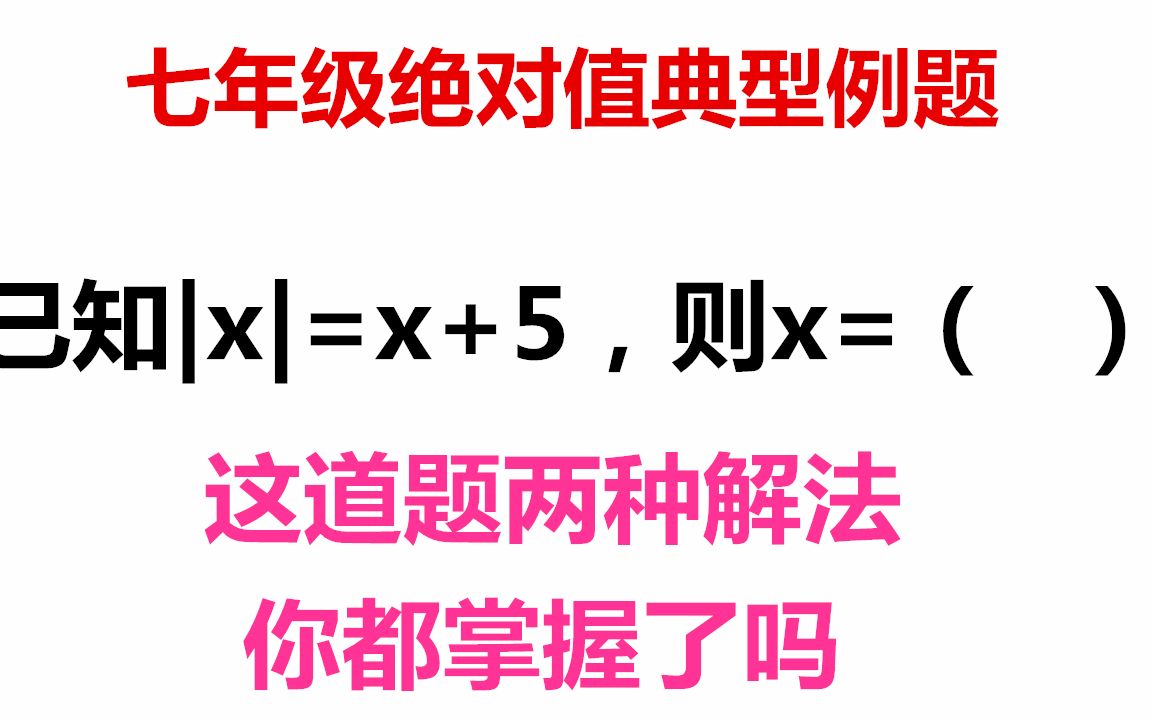 七年级绝对值典型例题

已知$|x|=x+5$，则$x=$（ ）

这道题两种解法

你都掌握了吗